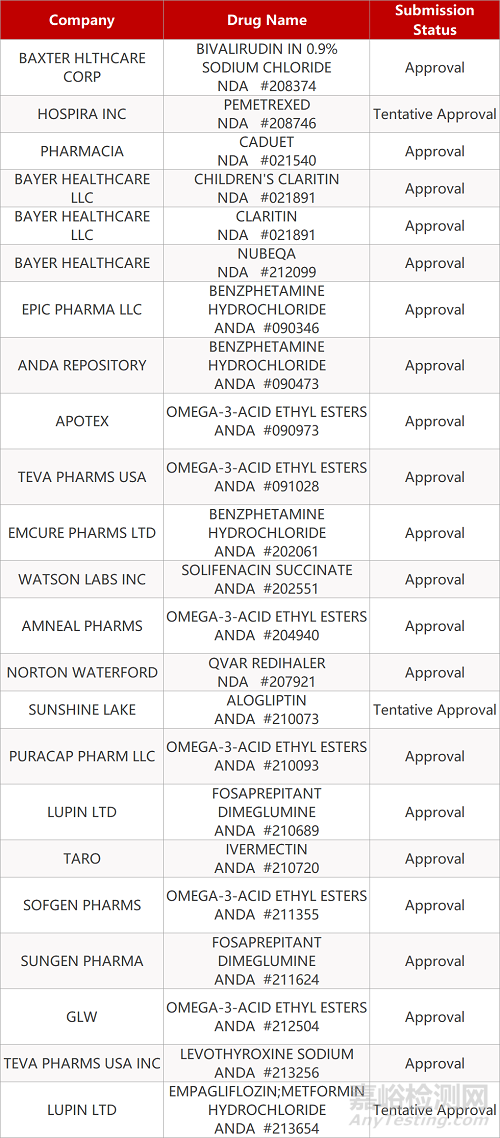 | Company | Drug Name | Submission Status |
|---|---|---|
| BAXTER HLTHCARE CORP | BIVALIRUDIN IN 0.9% SODIUM CHLORIDE NDA #208374 | Approval |
| HOSPIRA INC | PEMETREXED NDA #208746 | Tentative Approval |
| PHARMACIA | CADUET NDA #021540 | Approval |
| BAYER HEALTHCARE LLC | CHILDREN'S CLARITIN NDA #021891 | Approval |
| BAYER HEALTHCARE LLC | CLARITIN NDA #021891 | Approval |
| BAYER HEALTHCARE | NUBEQA NDA #212099 | Approval |
| EPIC PHARMA LLC | BENZPHETAMINE HYDROCHLORIDE ANDA #090346 | Approval |
| ANDA REPOSITORY | BENZPHETAMINE HYDROCHLORIDE ANDA #090473 | Approval |
| APOTEX | OMEGA-3-ACID ETHYL ESTERS ANDA #090973 | Approval |
| TEVA PHARMS USA | OMEGA-3-ACID ETHYL ESTERS ANDA #091028 | Approval |
| EMCURE PHARMS LTD | BENZPHETAMINE HYDROCHLORIDE ANDA #202061 | Approval |
| WATSON LABS INC | SOLIFENACIN SUCCINATE ANDA #202551 | Approval |
| AMNEAL PHARMS | OMEGA-3-ACID ETHYL ESTERS ANDA #204940 | Approval |
| NORTON WATERFORD | QVAR REDIHALER NDA #207921 | Approval |
| SUNSHINE LAKE | ALOGLIPTIN ANDA #210073 | Tentative Approval |
| PURACAP PHARM LLC | OMEGA-3-ACID ETHYL ESTERS ANDA #210093 | Approval |
| LUPIN LTD | FOSAPREPITANT DIMEGLUMINE ANDA #210689 | Approval |
| TARO | IVERMECTIN ANDA #210720 | Approval |
| SOFGEN PHARMS | OMEGA-3-ACID ETHYL ESTERS ANDA #211355 | Approval |
| SUNGEN PHARMA | FOSAPREPITANT DIMEGLUMINE ANDA #211624 | Approval |
| GLW | OMEGA-3-ACID ETHYL ESTERS ANDA #212504 | Approval |
| TEVA PHARMS USA INC | LEVOTHYROXINE SODIUM ANDA #213256 | Approval |
| LUPIN LTD | EMPAGLIFLOZIN;METFORMIN HYDROCHLORIDE ANDA #213654 | Tentative Approval |

嘉峪检测网
AnyTesting.com